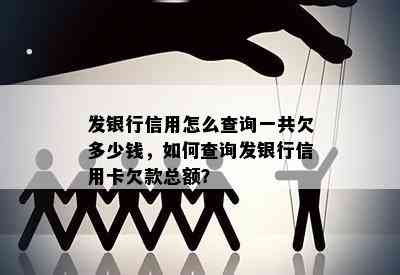 发银行信用怎么查询一共欠多少钱，如何查询发银行信用卡欠款总额?